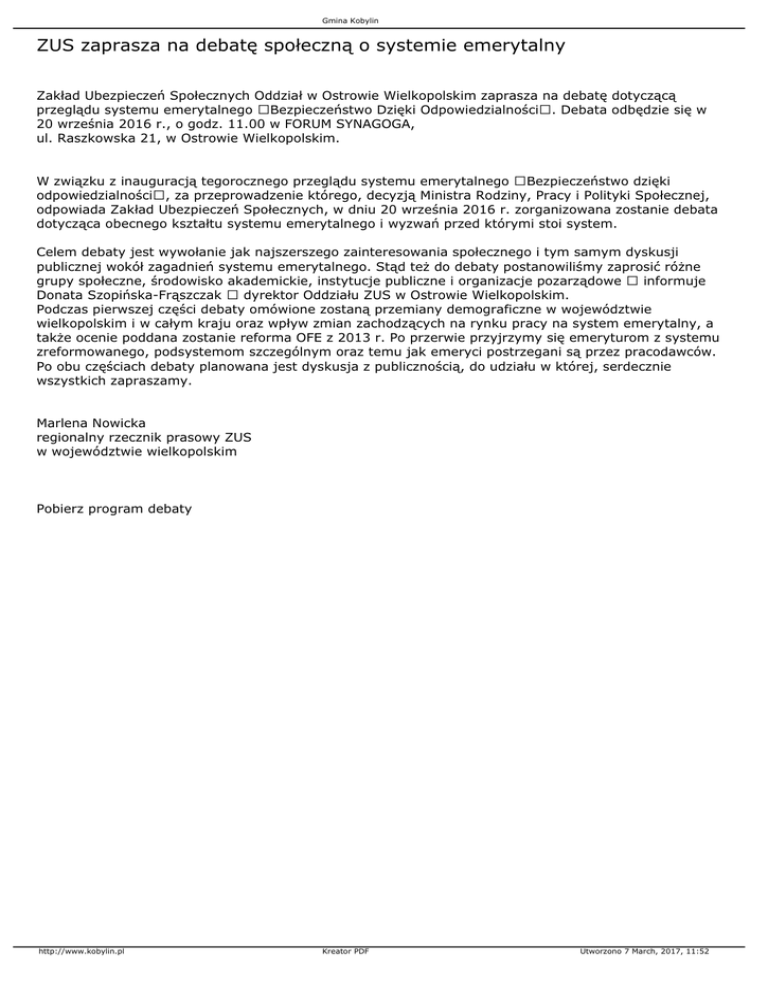 Gmina Kobylin

ZUS zaprasza na debatę społeczną o systemie emerytalny

Zakład Ubezpieczeń Społecznych Oddział w Ostrowie Wielkopolskim zaprasza na debatę dotyczącą przeglądu systemu emerytalnego □Bezpieczeństwo Dzięki Odpowiedzialności□. Debata odbędzie się w 20 września 2016 r., o godz. 11.00 w FORUM SYNAGOGA,
ul. Raszkowska 21, w Ostrowie Wielkopolskim.

W związku z inauguracją tegorocznego przeglądu systemu emerytalnego □Bezpieczeństwo dzięki odpowiedzialności□, za przeprowadzenie którego, decyzją Ministra Rodziny, Pracy i Polityki Społecznej, odpowiada Zakład Ubezpieczeń Społecznych, w dniu 20 września 2016 r. zorganizowana zostanie debata dotycząca obecnego kształtu systemu emerytalnego i wyzwań przed którymi stoi system.

Celem debaty jest wywołanie jak najszerszego zainteresowania społecznego i tym samym dyskusji publicznej wokół zagadnień systemu emerytalnego. Stąd też do debaty postanowiliśmy zaprosić różne grupy społeczne, środowisko akademickie, instytucje publiczne i organizacje pozarządowe □ informuje Donata Szopińska-Frąszczak □ dyrektor Oddziału ZUS w Ostrowie Wielkopolskim.
Podczas pierwszej części debaty omówione zostaną przemiany demograficzne w województwie wielkopolskim i w całym kraju oraz wpływ zmian zachodzących na rynku pracy na system emerytalny, a także ocenie poddana zostanie reforma OFE z 2013 r. Po przerwie przyjrzymy się emeryturom z systemu zreformowanego, podsystemom szczególnym oraz temu jak emeryci postrzegani są przez pracodawców. Po obu częściach debaty planowana jest dyskusja z publicznością, do udziału w której, serdecznie wszystkich zapraszamy.

Marlena Nowicka
regionalny rzecznik prasowy ZUS
w województwie wielkopolskim

Pobierz program debaty

http://www.kobylin.pl Kreator PDF Utworzono 7 March, 2017, 11:52